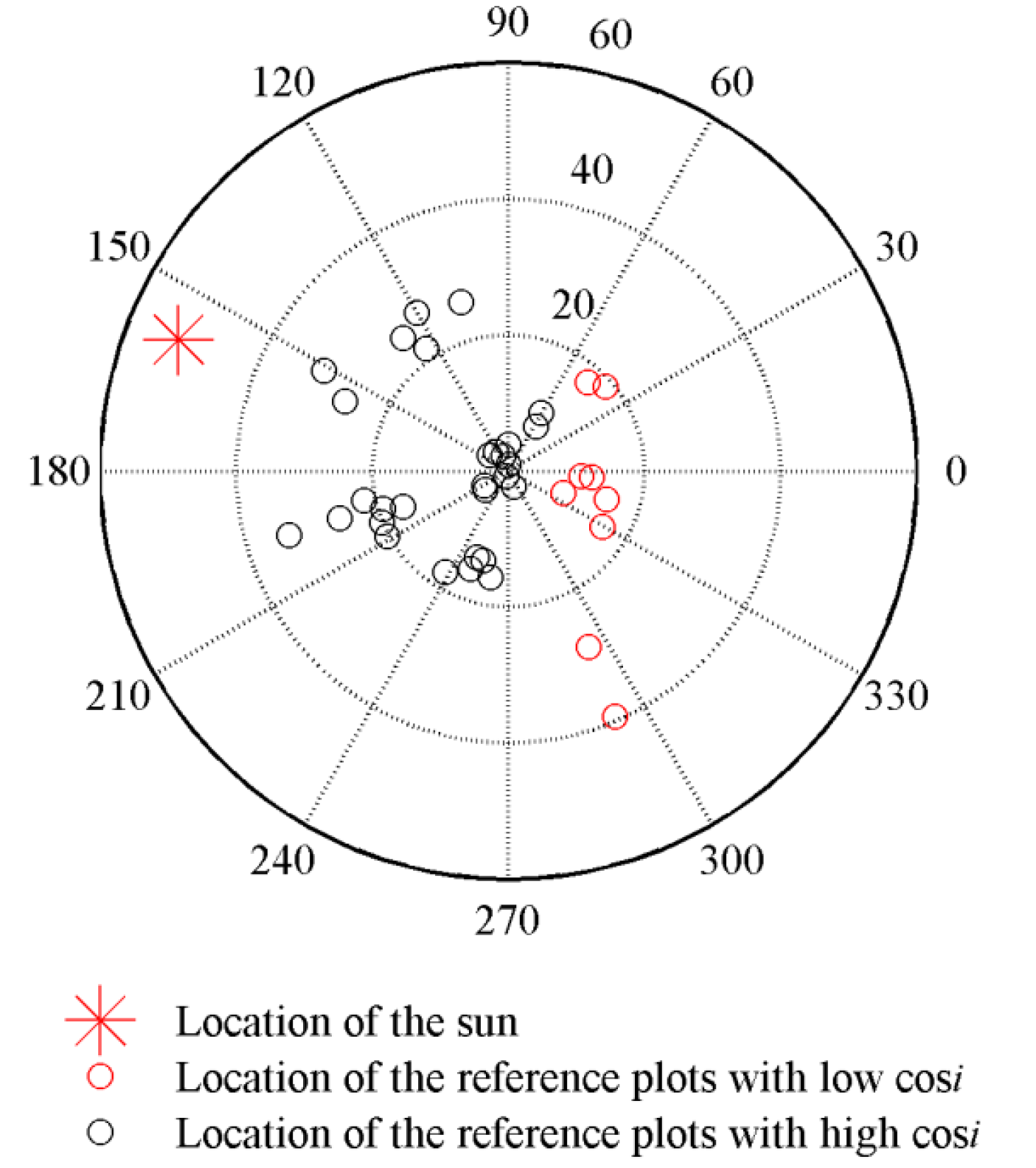 90
60
120
60
40
150
30
20
180
0
210
330
240
300
270

Location of the sun
Location of the reference plots with low cos$i$
Location of the reference plots with high cos$i$